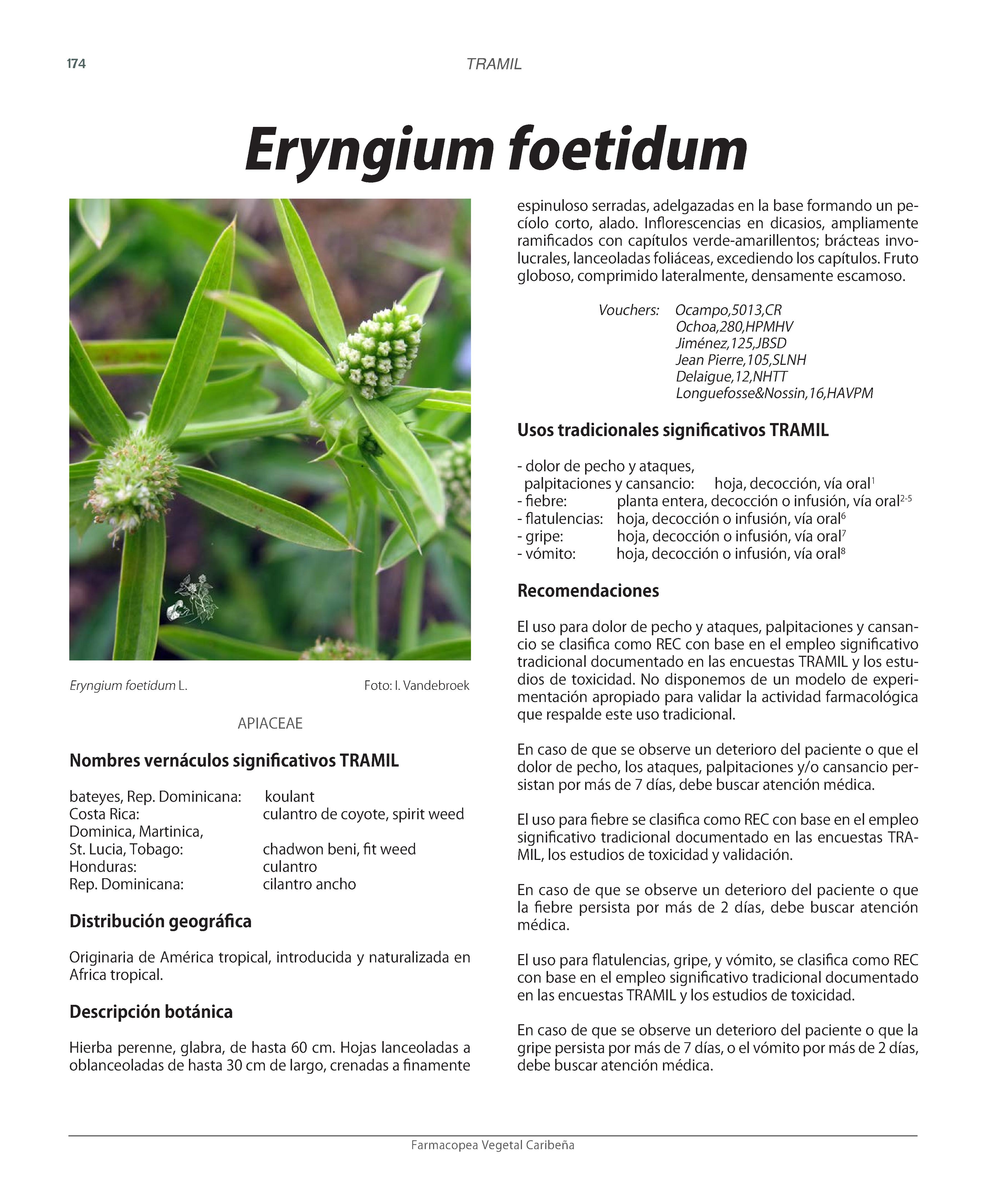 174 TRAMIL

Eryngium foetidum

Eryngium foetidum L. Foto: I. Vandebroek

APIACEAE

Nombres vernáculos significativos TRAMIL

bateyes, Rep. Dominicana: koulant
Costa Rica: culantro de coyote, spirit weed
Dominica, Martinica,
St. Lucia, Tobago: chadwon beni, fit weed
Honduras: culantro
Rep. Dominicana: cilantro ancho

Distribución geográfica

Originaria de América tropical, introducida y naturalizada en Africa tropical.

Descripción botánica

Hierba perenne, glabra, de hasta 60 cm. Hojas lanceoladas a oblanceoladas de hasta 30 cm de largo, crenadas a finamente espinuloso serradas, adelgazadas en la base formando un pecíolo corto, alado. Inflorescencias en dicasios, ampliamente ramificados con capítulos verde-amarillentos; brácteas involucrales, lanceoladas foliáceas, excediendo los capítulos. Fruto globoso, comprimido lateralmente, densamente escamoso.

Vouchers: Ocampo,5013,CR
Ochoa,280,HPMHV
Jiménez,125,JBSD
Jean Pierre,105,SLNH
Delaigue,12,NHTT
Longuefosse&Nossin,16,HAVPM

Usos tradicionales significativos TRAMIL

- dolor de pecho y ataques, palpitaciones y cansancio: hoja, decocción, vía oral$^{1}$
- fiebre: planta entera, decocción o infusión, vía oral$^{2-5}$
- flatulencias: hoja, decocción o infusión, vía oral$^{6}$
- gripe: hoja, decocción o infusión, vía oral$^{7}$
- vómito: hoja, decocción o infusión, vía oral$^{8}$

Recomendaciones

El uso para dolor de pecho y ataques, palpitaciones y cansancio se clasifica como REC con base en el empleo significativo tradicional documentado en las encuestas TRAMIL y los estudios de toxicidad. No disponemos de un modelo de experimentación apropiado para validar la actividad farmacológica que respalde este uso tradicional.

En caso de que se observe un deterioro del paciente o que el dolor de pecho, los ataques, palpitaciones y/o cansancio persistan por más de 7 días, debe buscar atención médica.

El uso para fiebre se clasifica como REC con base en el empleo significativo tradicional documentado en las encuestas TRAMIL, los estudios de toxicidad y validación.

En caso de que se observe un deterioro del paciente o que la fiebre persista por más de 2 días, debe buscar atención médica.

El uso para flatulencias, gripe, y vómito, se clasifica como REC con base en el empleo significativo tradicional documentado en las encuestas TRAMIL y los estudios de toxicidad.

En caso de que se observe un deterioro del paciente o que la gripe persista por más de 7 días, o el vómito por más de 2 días, debe buscar atención médica.

Farmacopea Vegetal Caribeña